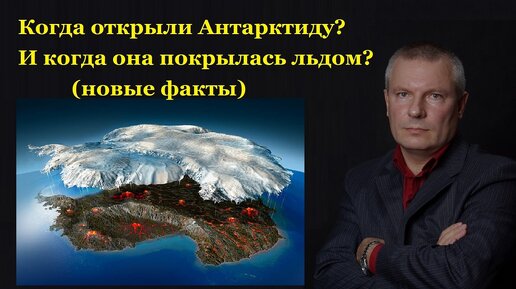 Когда открыли Антарктиду?
И когда она покрылась льдом?
(новые факты)